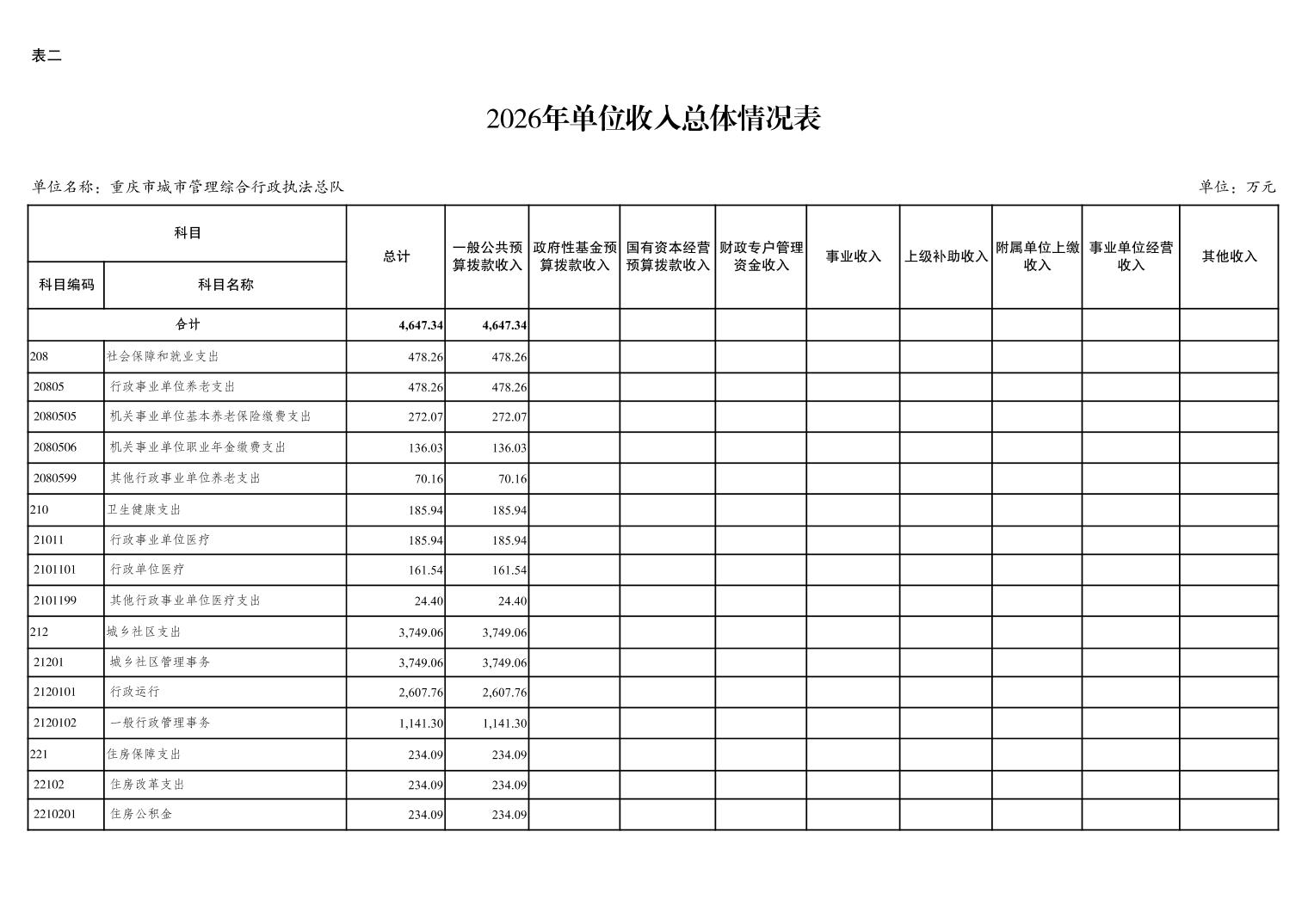 表二

2026年单位收入总体情况表

单位名称：重庆市城市管理综合行政执法总队

单位：万元

| 科目编码 | 科目名称 | 总计 | 一般公共预算拨款收入 | 政府性基金预算拨款收入 | 国有资本经营预算拨款收入 | 财政专户管理资金收入 | 事业收入 | 上级补助收入 | 附属单位上缴收入 | 事业单位经营收入 | 其他收入 |
|---|---|---|---|---|---|---|---|---|---|---|---|
| 合计 | | 4,647.34 | 4,647.34 | | | | | | | | |
| 208 | 社会保障和就业支出 | 478.26 | 478.26 | | | | | | | | |
| 20805 | 行政事业单位养老支出 | 478.26 | 478.26 | | | | | | | | |
| 2080505 | 机关事业单位基本养老保险缴费支出 | 272.07 | 272.07 | | | | | | | | |
| 2080506 | 机关事业单位职业年金缴费支出 | 136.03 | 136.03 | | | | | | | | |
| 2080599 | 其他行政事业单位养老支出 | 70.16 | 70.16 | | | | | | | | |
| 210 | 卫生健康支出 | 185.94 | 185.94 | | | | | | | | |
| 21011 | 行政事业单位医疗 | 185.94 | 185.94 | | | | | | | | |
| 2101101 | 行政单位医疗 | 161.54 | 161.54 | | | | | | | | |
| 2101199 | 其他行政事业单位医疗支出 | 24.40 | 24.40 | | | | | | | | |
| 212 | 城乡社区支出 | 3,749.06 | 3,749.06 | | | | | | | | |
| 21201 | 城乡社区管理事务 | 3,749.06 | 3,749.06 | | | | | | | | |
| 2120101 | 行政运行 | 2,607.76 | 2,607.76 | | | | | | | | |
| 2120102 | 一般行政管理事务 | 1,141.30 | 1,141.30 | | | | | | | | |
| 221 | 住房保障支出 | 234.09 | 234.09 | | | | | | | | |
| 22102 | 住房改革支出 | 234.09 | 234.09 | | | | | | | | |
| 2210201 | 住房公积金 | 234.09 | 234.09 | | | | | | | | |